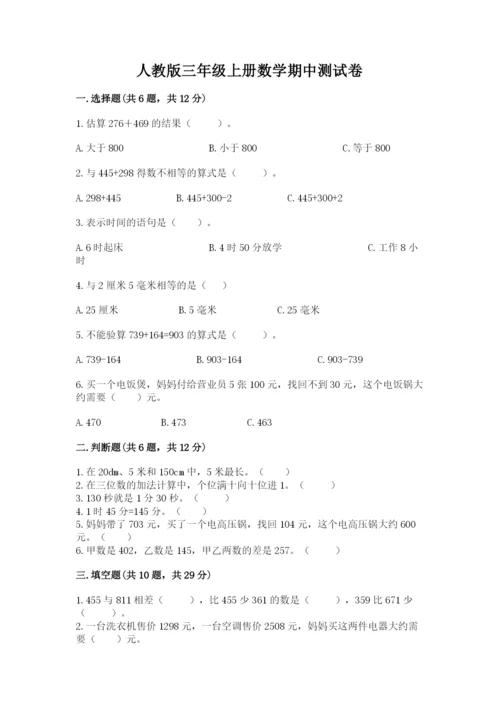 人教版三年级上册数学期中测试卷

一.选择题(共6题，共12分)

1.估算276+469的结果（　　）。

A.大于800　　B.小于800　　C.等于800

2.与445+298得数不相等的算式是（　　）。

A.298+445　　B.445+300-2　　C.445+300+2

3.表示时间的语句是（　　）。

A.6时起床　　B.4时50分放学　　C.工作8小时

4.与2厘米5毫米相等的是（　）

A.25厘米　　B.5毫米　　C.25毫米

5.不能验算739+164=903的算式是（　　）。

A.739-164　　B.903-164　　C.903-739

6.买一个电饭煲，妈妈付给营业员5张100元，找回不到30元，这个电饭锅大约需要（　　）元。

A.470　　B.473　　C.463

二.判断题(共6题，共12分)

1.在20dm、5米和150cm中，5米最长。（　　）
2.在三位数的加法计算中，个位满十向十位进1。（　　）
3.130秒就是1分30秒。（　　）
4.1时45分=145分。（　　）
5.妈妈带了703元，买了一个电高压锅，找回104元，这个电高压锅大约600元。（　　）
6.甲数是402，乙数是145，甲乙两数的差是257。（　　）

三.填空题(共10题，共29分)

1.455与811相差（　　），比455少361的数是（　　），359比671少（　　）。
2.一台洗衣机售价1298元，一台空调售价2508元，妈妈买这两件电器大约需要（　　）元。